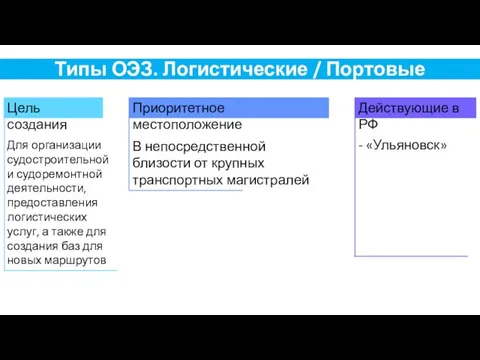 Типы ОЭЗ. Логистические / Портовые

Цель создания

Для организации судостроительной и судоремонтной деятельности, предоставления логистических услуг, а также для создания баз для новых маршрутов

Приоритетное местоположение

В непосредственной близости от крупных транспортных магистралей

Действующие в РФ

- «Ульяновск»